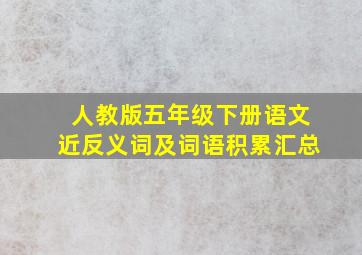 人教版五年级下册语文
近反义词及词语积累汇总